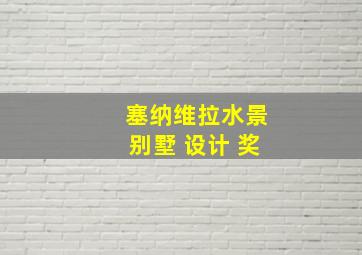 塞纳维拉水景
别墅 设计 奖